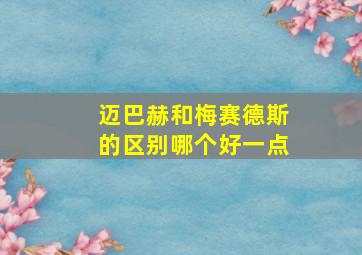 迈巴赫和梅赛德斯的区别哪个好一点